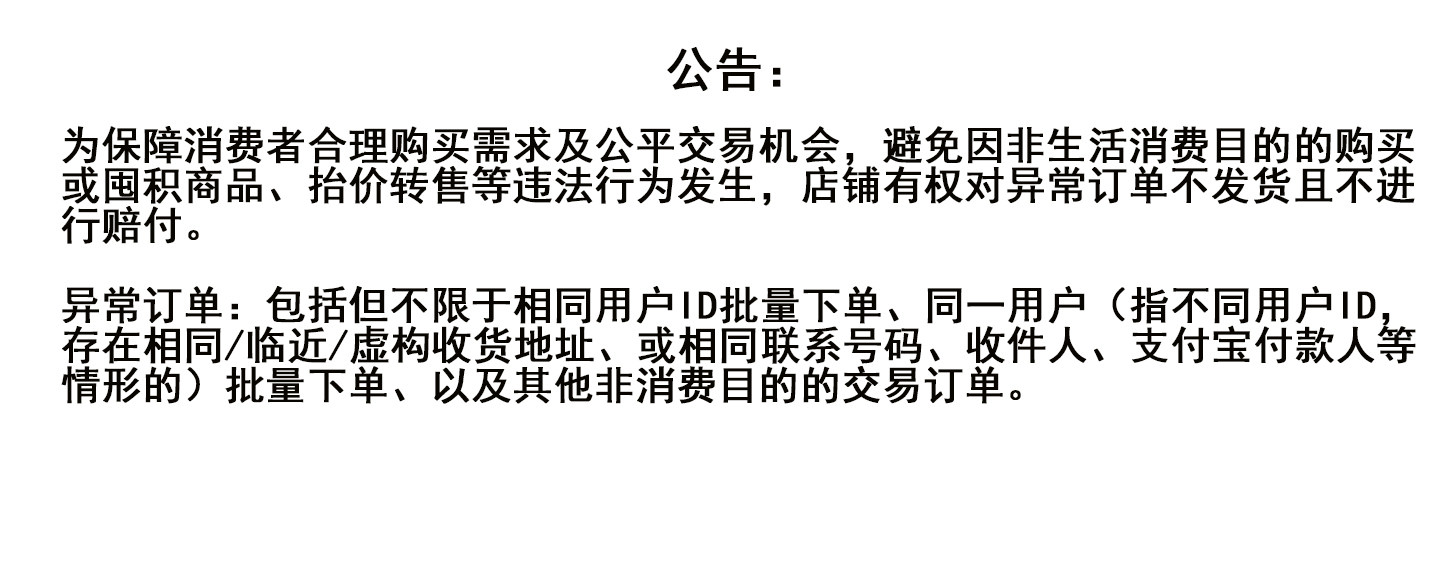 公告：

为保障消费者合理购买需求及公平交易机会，避免因非生活消费目的的购买或囤积商品、抬价转售等违法行为发生，店铺有权对异常订单不发货且不进行赔付。

异常订单：包括但不限于相同用户ID批量下单、同一用户（指不同用户ID，存在相同/临近/虚构收货地址、或相同联系号码、收件人、支付宝付款人等情形的）批量下单、以及其他非消费目的的交易订单。